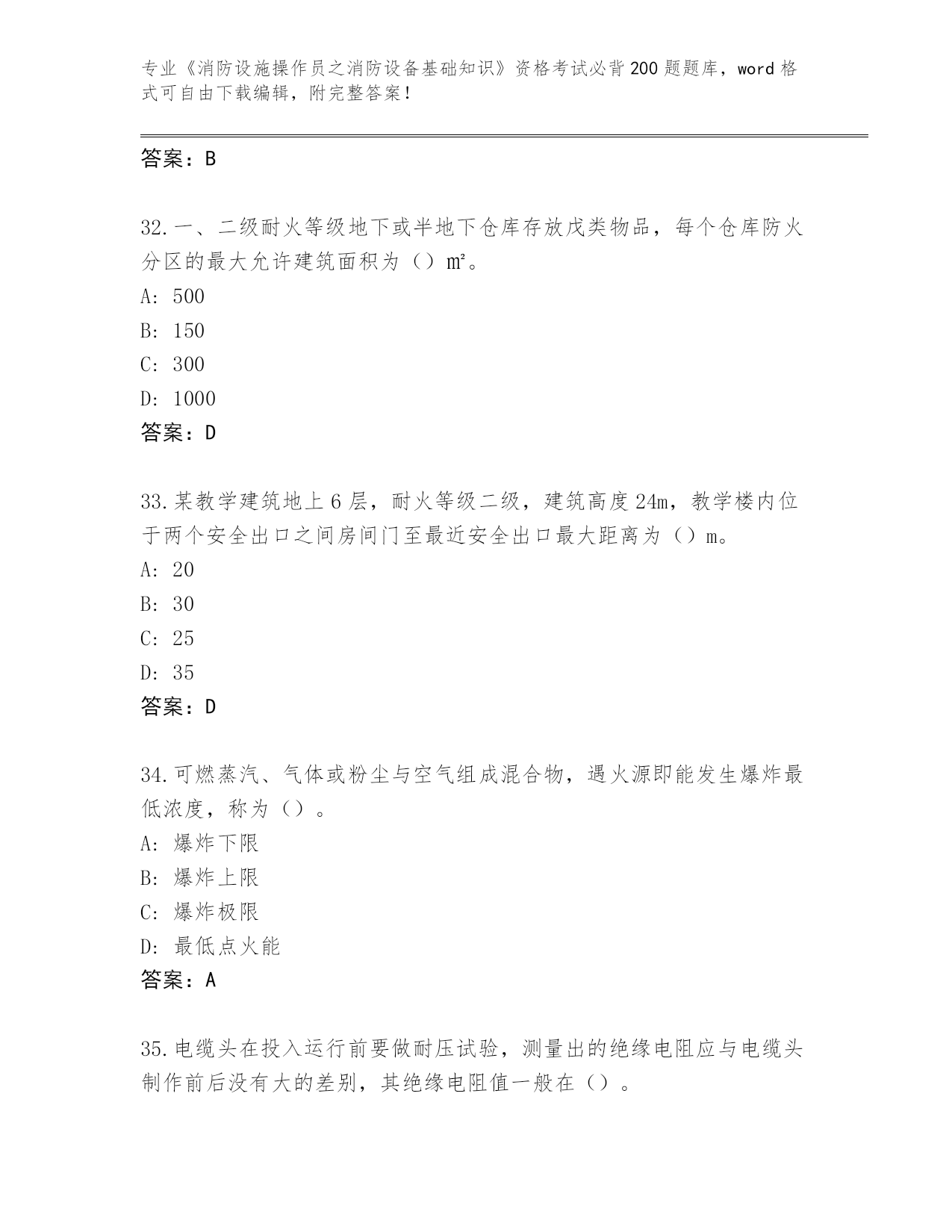 专业《消防设施操作员之消防设备基础知识》资格考试必背200题题库，word格式可自由下载编辑，附完整答案！

答案：B

32.一、二级耐火等级地下或半地下仓库存放戊类物品，每个仓库防火分区的最大允许建筑面积为（）㎡。
A: 500
B: 150
C: 300
D: 1000
答案：D

33.某教学建筑地上6层，耐火等级二级，建筑高度24m，教学楼内位于两个安全出口之间房间门至最近安全出口最大距离为（）m。
A: 20
B: 30
C: 25
D: 35
答案：D

34.可燃蒸汽、气体或粉尘与空气组成混合物，遇火源即能发生爆炸最低浓度，称为（）。
A: 爆炸下限
B: 爆炸上限
C: 爆炸极限
D: 最低点火能
答案：A

35.电缆头在投入运行前要做耐压试验，测量出的绝缘电阻应与电缆头制作前后没有大的差别，其绝缘电阻值一般在（）。